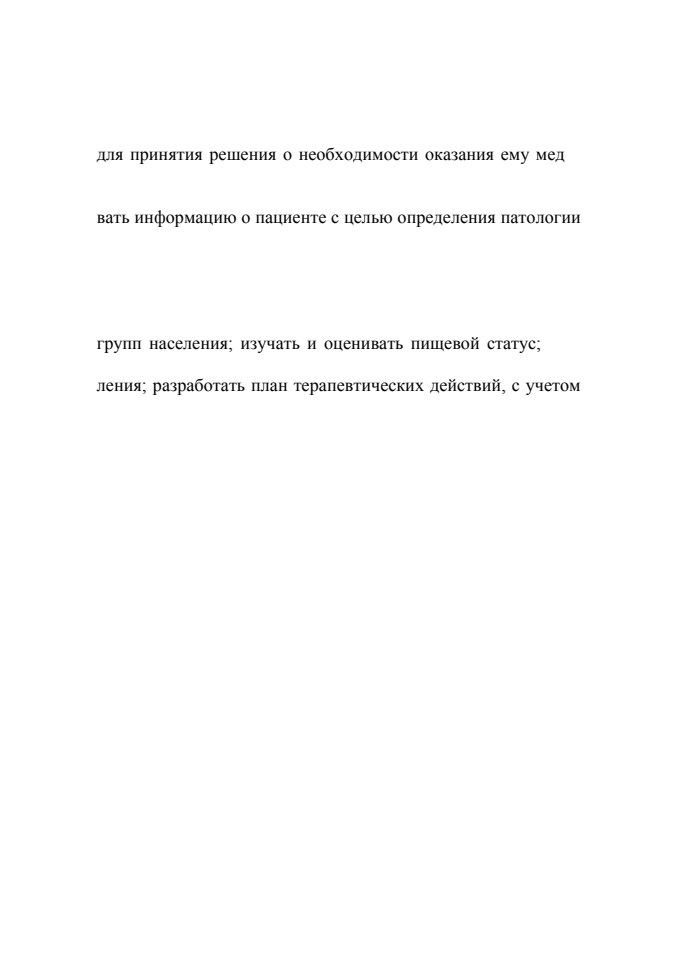 для принятия решения о необходимости оказания ему мед

вать информацию о пациенте с целью определения патологии

групп населения; изучать и оценивать пищевой статус;

ления; разработать план терапевтических действий, с учетом